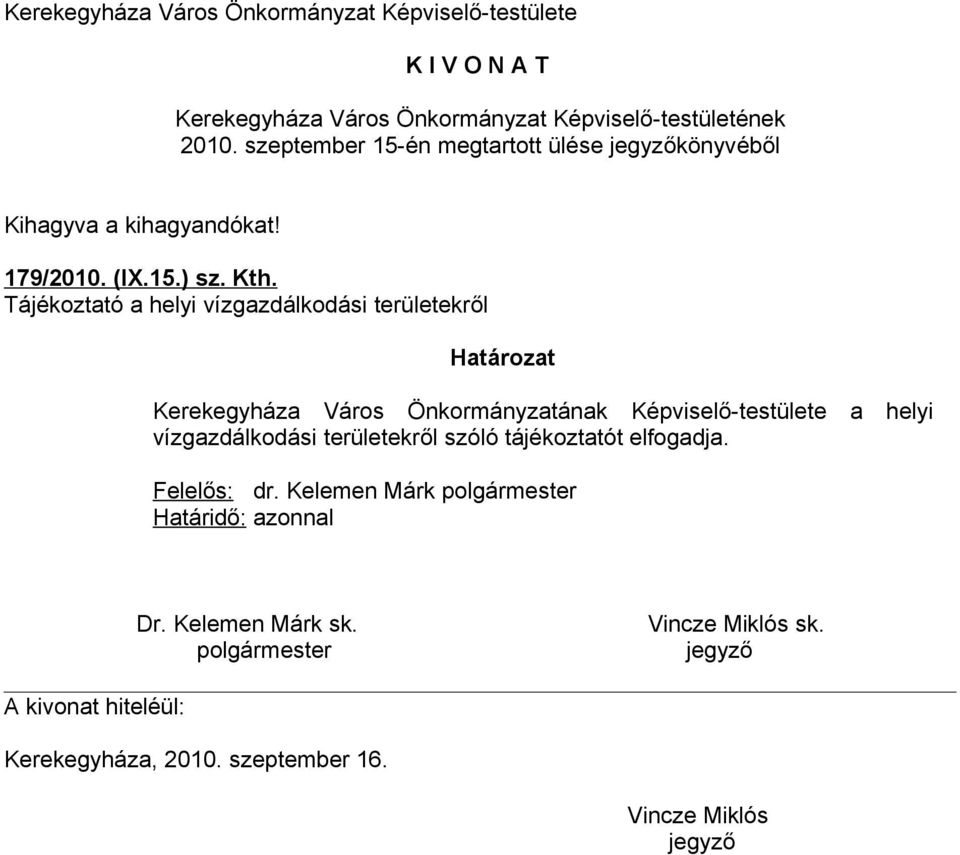 Kerekegyháza Város Önkormányzat Képviselő-testülete

K I V O N A T

Kerekegyháza Város Önkormányzat Képviselő-testületének 2010. szeptember 15-én megtartott ülése jegyzőkönyvéből

Kihagyva a kihagyandókat!

179/2010. (IX.15.) sz. Kth.
Tájékoztató a helyi vízgazdálkodási területekről

Határozat

Kerekegyháza Város Önkormányzatának Képviselő-testülete a helyi vízgazdálkodási területekről szóló tájékoztatót elfogadja.

Felelős: dr. Kelemen Márk polgármester
Határidő: azonnal

Dr. Kelemen Márk sk.
polgármester

Vincze Miklós sk.
jegyző

A kivonat hiteléül:

Kerekegyháza, 2010. szeptember 16.

Vincze Miklós
jegyző